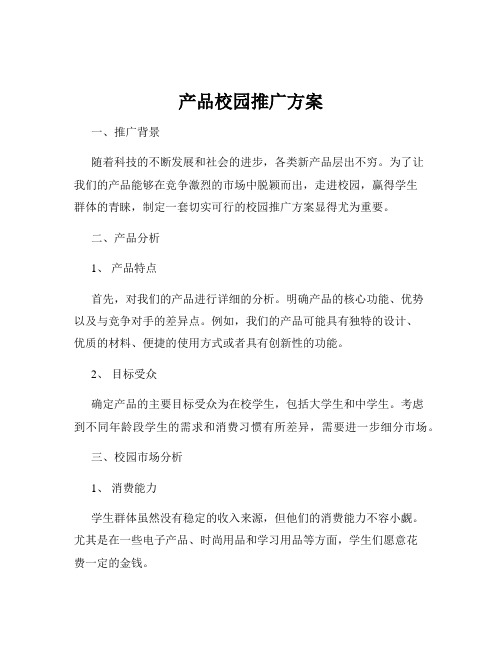 产品校园推广方案

一、推广背景

随着科技的不断发展和社会的进步，各类新产品层出不穷。为了让我们的产品能够在竞争激烈的市场中脱颖而出，走进校园，赢得学生群体的青睐，制定一套切实可行的校园推广方案显得尤为重要。

二、产品分析

1、 产品特点

首先，对我们的产品进行详细的分析。明确产品的核心功能、优势以及与竞争对手的差异点。例如，我们的产品可能具有独特的设计、优质的材料、便捷的使用方式或者具有创新性的功能。

2、 目标受众

确定产品的主要目标受众为在校学生，包括大学生和中学生。考虑到不同年龄段学生的需求和消费习惯有所差异，需要进一步细分市场。

三、校园市场分析

1、 消费能力

学生群体虽然没有稳定的收入来源，但他们的消费能力不容小觑。尤其是在一些电子产品、时尚用品和学习用品等方面，学生们愿意花费一定的金钱。